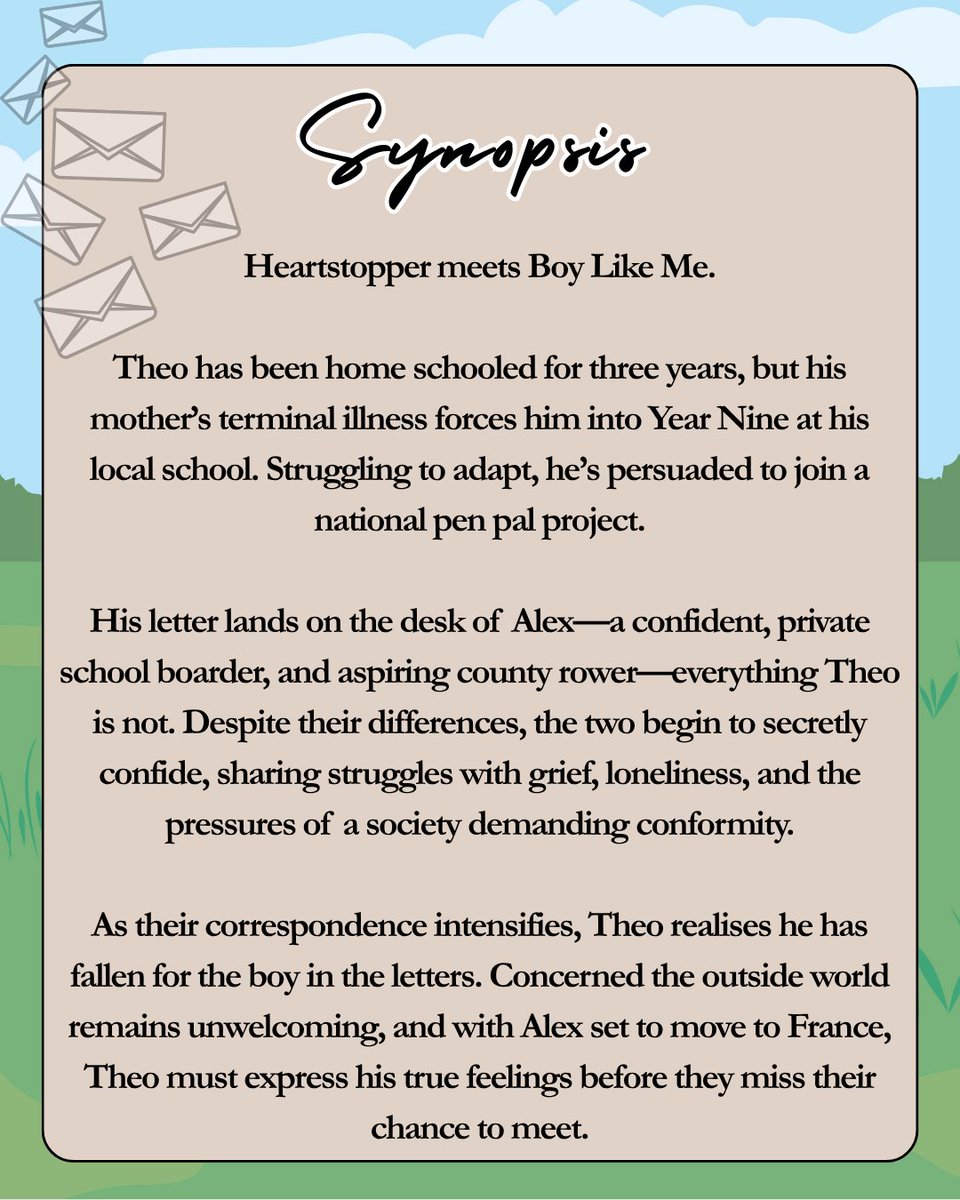 Synopsis

Heartstopper meets Boy Like Me.

Theo has been home schooled for three years, but his mother's terminal illness forces him into Year Nine at his local school. Struggling to adapt, he's persuaded to join a national pen pal project.

His letter lands on the desk of Alex—a confident, private school boarder, and aspiring county rower—everything Theo is not. Despite their differences, the two begin to secretly confide, sharing struggles with grief, loneliness, and the pressures of a society demanding conformity.

As their correspondence intensifies, Theo realises he has fallen for the boy in the letters. Concerned the outside world remains unwelcoming, and with Alex set to move to France, Theo must express his true feelings before they miss their chance to meet.